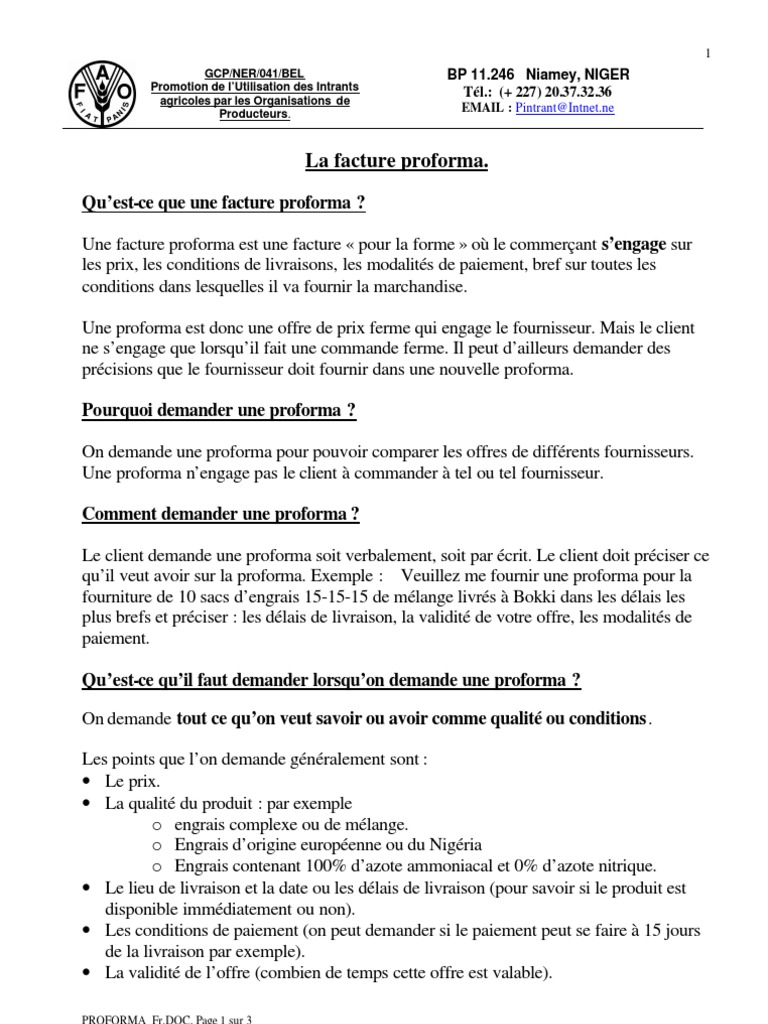 1

F A O
FIAT PANIS

GCP/NER/041/BEL
Promotion de l'Utilisation des Intrants agricoles par les Organisations de Producteurs.

BP 11.246 Niamey, NIGER
Tél.: (+ 227) 20.37.32.36
EMAIL : Pintrant@Intnet.ne

La facture proforma.

Qu'est-ce que une facture proforma ?

Une facture proforma est une facture « pour la forme » où le commerçant s'engage sur les prix, les conditions de livraisons, les modalités de paiement, bref sur toutes les conditions dans lesquelles il va fournir la marchandise.

Une proforma est donc une offre de prix ferme qui engage le fournisseur. Mais le client ne s'engage que lorsqu'il fait une commande ferme. Il peut d'ailleurs demander des précisions que le fournisseur doit fournir dans une nouvelle proforma.

Pourquoi demander une proforma ?

On demande une proforma pour pouvoir comparer les offres de différents fournisseurs. Une proforma n'engage pas le client à commander à tel ou tel fournisseur.

Comment demander une proforma ?

Le client demande une proforma soit verbalement, soit par écrit. Le client doit préciser ce qu'il veut avoir sur la proforma. Exemple : Veuillez me fournir une proforma pour la fourniture de 10 sacs d'engrais 15-15-15 de mélange livrés à Bokki dans les délais les plus brefs et préciser : les délais de livraison, la validité de votre offre, les modalités de paiement.

Qu'est-ce qu'il faut demander lorsqu'on demande une proforma ?

On demande tout ce qu'on veut savoir ou avoir comme qualité ou conditions.

Les points que l'on demande généralement sont :
• Le prix.
• La qualité du produit : par exemple
o engrais complexe ou de mélange.
o Engrais d'origine européenne ou du Nigéria
o Engrais contenant 100% d'azote ammoniacal et 0% d'azote nitrique.
• Le lieu de livraison et la date ou les délais de livraison (pour savoir si le produit est disponible immédiatement ou non).
• Les conditions de paiement (on peut demander si le paiement peut se faire à 15 jours de la livraison par exemple).
• La validité de l'offre (combien de temps cette offre est valable).

PROFORMA Fr.DOC, Page 1 sur 3